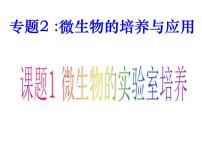 专题2 :微生物的培养与应用

课题1 微生物的实验室培养